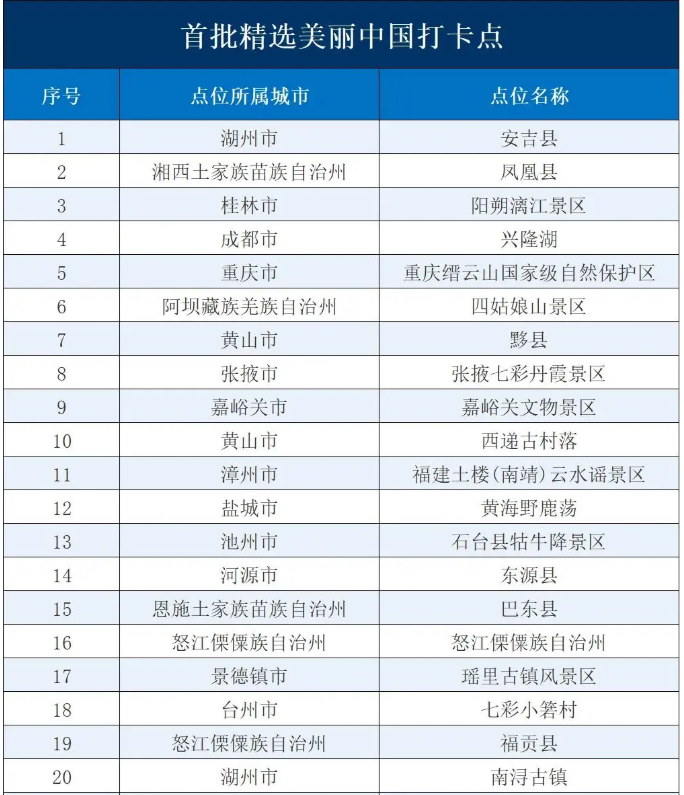 首批精选美丽中国打卡点

| 序号 | 点位所属城市 | 点位名称 |
|---|---|---|
| 1 | 湖州市 | 安吉县 |
| 2 | 湘西土家族苗族自治州 | 凤凰县 |
| 3 | 桂林市 | 阳朔漓江景区 |
| 4 | 成都市 | 兴隆湖 |
| 5 | 重庆市 | 重庆缙云山国家级自然保护区 |
| 6 | 阿坝藏族羌族自治州 | 四姑娘山景区 |
| 7 | 黄山市 | 黟县 |
| 8 | 张掖市 | 张掖七彩丹霞景区 |
| 9 | 嘉峪关市 | 嘉峪关文物景区 |
| 10 | 黄山市 | 西递古村落 |
| 11 | 漳州市 | 福建土楼(南靖)云水谣景区 |
| 12 | 盐城市 | 黄海野鹿荡 |
| 13 | 池州市 | 石台县牯牛降景区 |
| 14 | 河源市 | 东源县 |
| 15 | 恩施土家族苗族自治州 | 巴东县 |
| 16 | 怒江傈僳族自治州 | 怒江傈僳族自治州 |
| 17 | 景德镇市 | 瑶里古镇风景区 |
| 18 | 台州市 | 七彩小箬村 |
| 19 | 怒江傈僳族自治州 | 福贡县 |
| 20 | 湖州市 | 南浔古镇 |